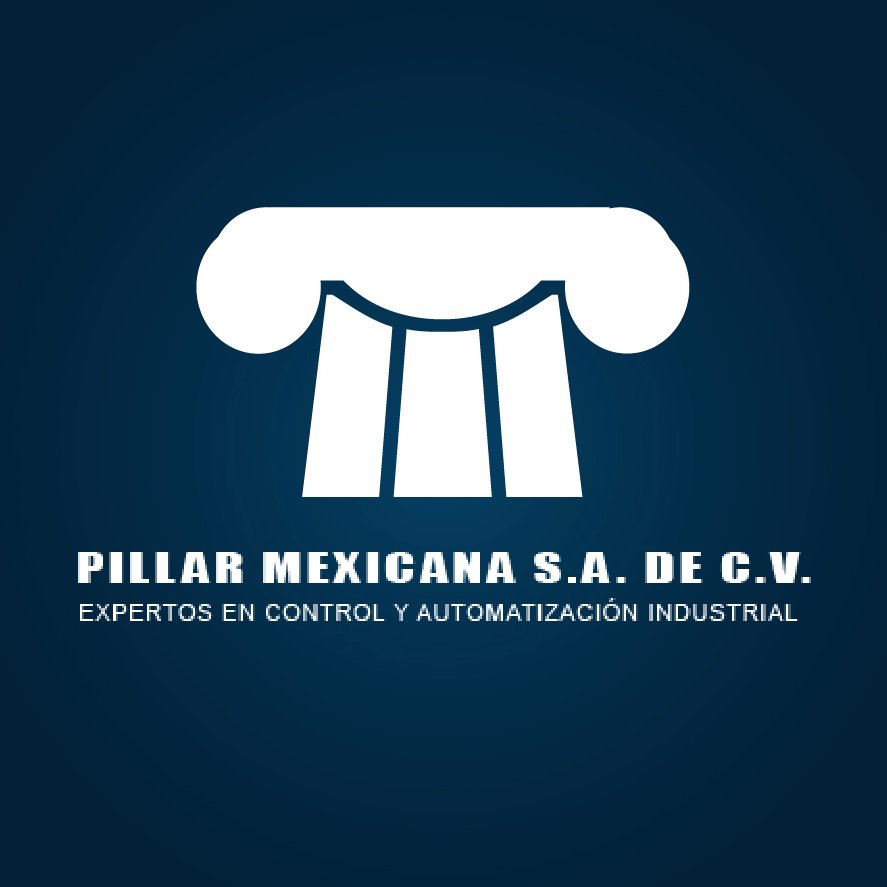 PILLAR MEXICANA S.A. DE C.V.
EXPERTOS EN CONTROL Y AUTOMATIZACIÓN INDUSTRIAL